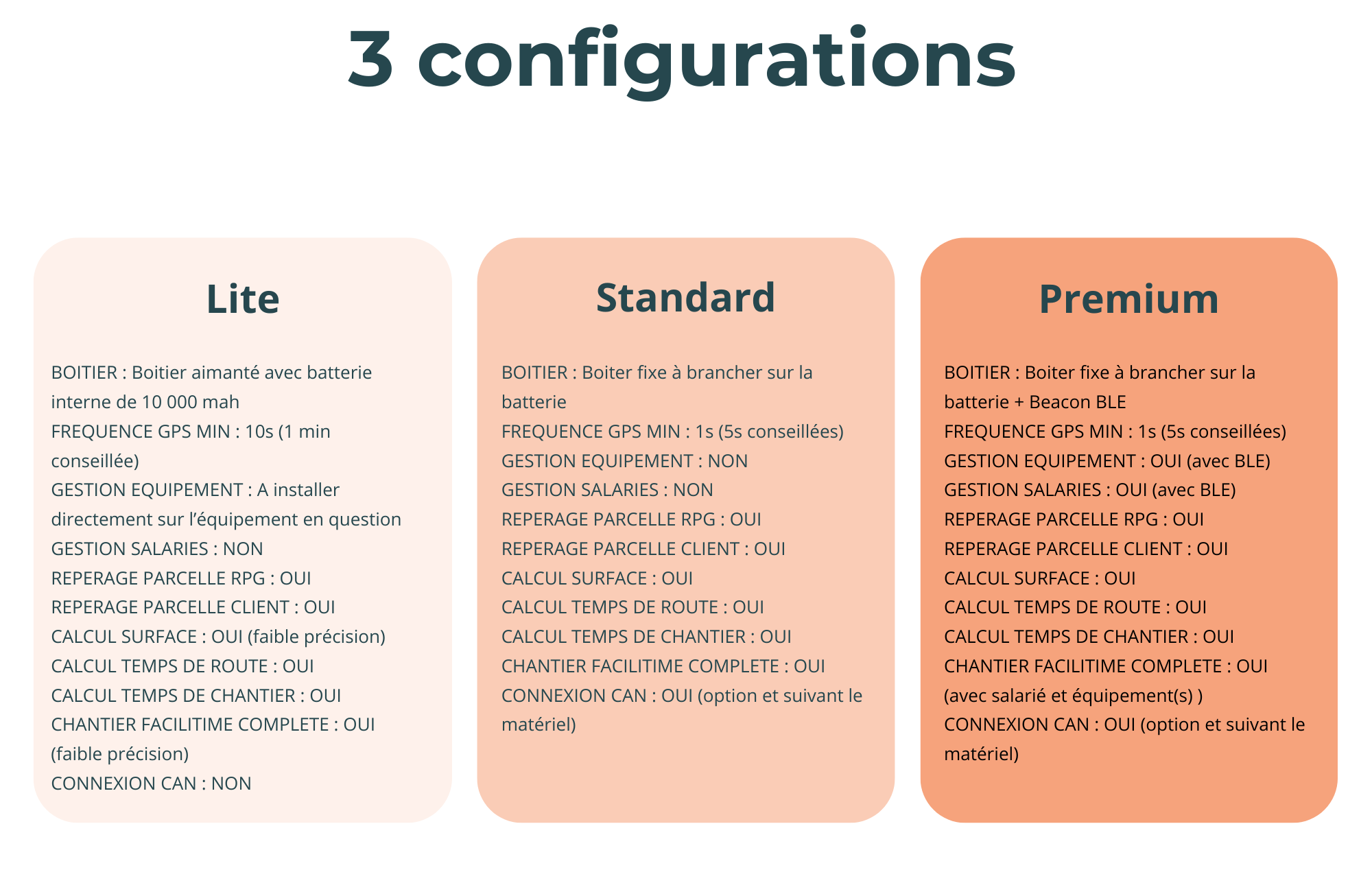 3 configurations

Lite

BOITIER : Boitier aimanté avec batterie interne de 10 000 mah
FREQUENCE GPS MIN : 10s (1 min conseillée)
GESTION EQUIPEMENT : A installer directement sur l'équipement en question
GESTION SALARIES : NON
REPERAGE PARCELLE RPG : OUI
REPERAGE PARCELLE CLIENT : OUI
CALCUL SURFACE : OUI (faible précision)
CALCUL TEMPS DE ROUTE : OUI
CALCUL TEMPS DE CHANTIER : OUI
CHANTIER FACILITIME COMPLETE : OUI (faible précision)
CONNEXION CAN : NON

Standard

BOITIER : Boiter fixe à brancher sur la batterie
FREQUENCE GPS MIN : 1s (5s conseillées)
GESTION EQUIPEMENT : NON
GESTION SALARIES : NON
REPERAGE PARCELLE RPG : OUI
REPERAGE PARCELLE CLIENT : OUI
CALCUL SURFACE : OUI
CALCUL TEMPS DE ROUTE : OUI
CALCUL TEMPS DE CHANTIER : OUI
CHANTIER FACILITIME COMPLETE : OUI
CONNEXION CAN : OUI (option et suivant le matériel)

Premium

BOITIER : Boiter fixe à brancher sur la batterie + Beacon BLE
FREQUENCE GPS MIN : 1s (5s conseillées)
GESTION EQUIPEMENT : OUI (avec BLE)
GESTION SALARIES : OUI (avec BLE)
REPERAGE PARCELLE RPG : OUI
REPERAGE PARCELLE CLIENT : OUI
CALCUL SURFACE : OUI
CALCUL TEMPS DE ROUTE : OUI
CALCUL TEMPS DE CHANTIER : OUI
CHANTIER FACILITIME COMPLETE : OUI (avec salarié et équipement(s) )
CONNEXION CAN : OUI (option et suivant le matériel)